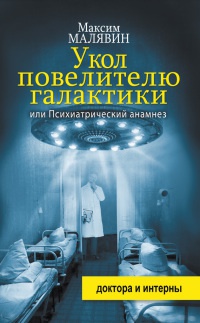 Максим
МАЛЯВИН

Укол повелителю галактики

или Психиатрический анамнез

доктора и интерны